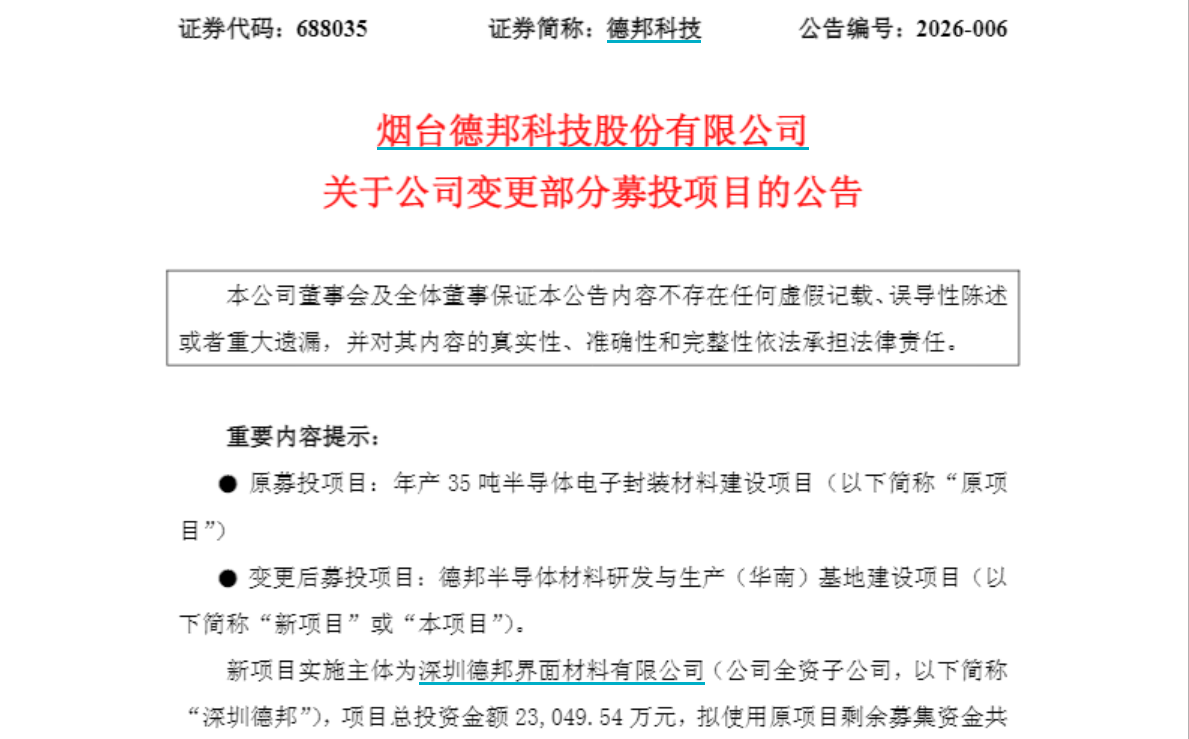 证券代码：688035　　　　证券简称：德邦科技　　　　公告编号：2026-006

烟台德邦科技股份有限公司
关于公司变更部分募投项目的公告

本公司董事会及全体董事保证本公告内容不存在任何虚假记载、误导性陈述或者重大遗漏，并对其内容的真实性、准确性和完整性依法承担法律责任。

重要内容提示：

● 原募投项目：年产 35 吨半导体电子封装材料建设项目（以下简称“原项目”）

● 变更后募投项目：德邦半导体材料研发与生产（华南）基地建设项目（以下简称“新项目”或“本项目”）。

新项目实施主体为深圳德邦界面材料有限公司（公司全资子公司，以下简称“深圳德邦”），项目总投资金额 23,049.54 万元，拟使用原项目剩余募集资金共